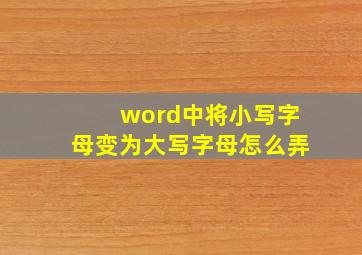 word中将小写字母变为大写字母怎么弄